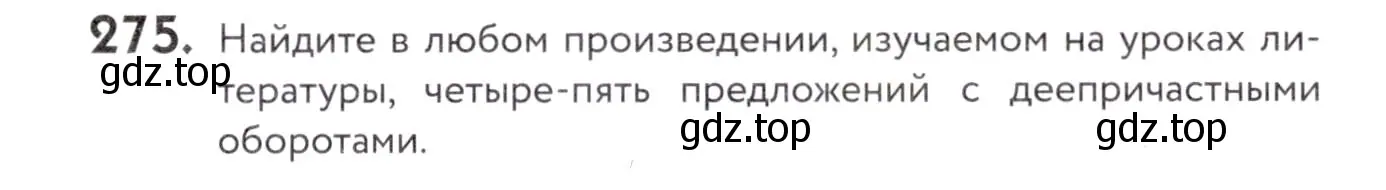 275. Найдите в любом произведении, изучаемом на уроках литературы, четыре-пять предложений с деепричастными оборотами.

gdz.top

gdz.top

gdz.top